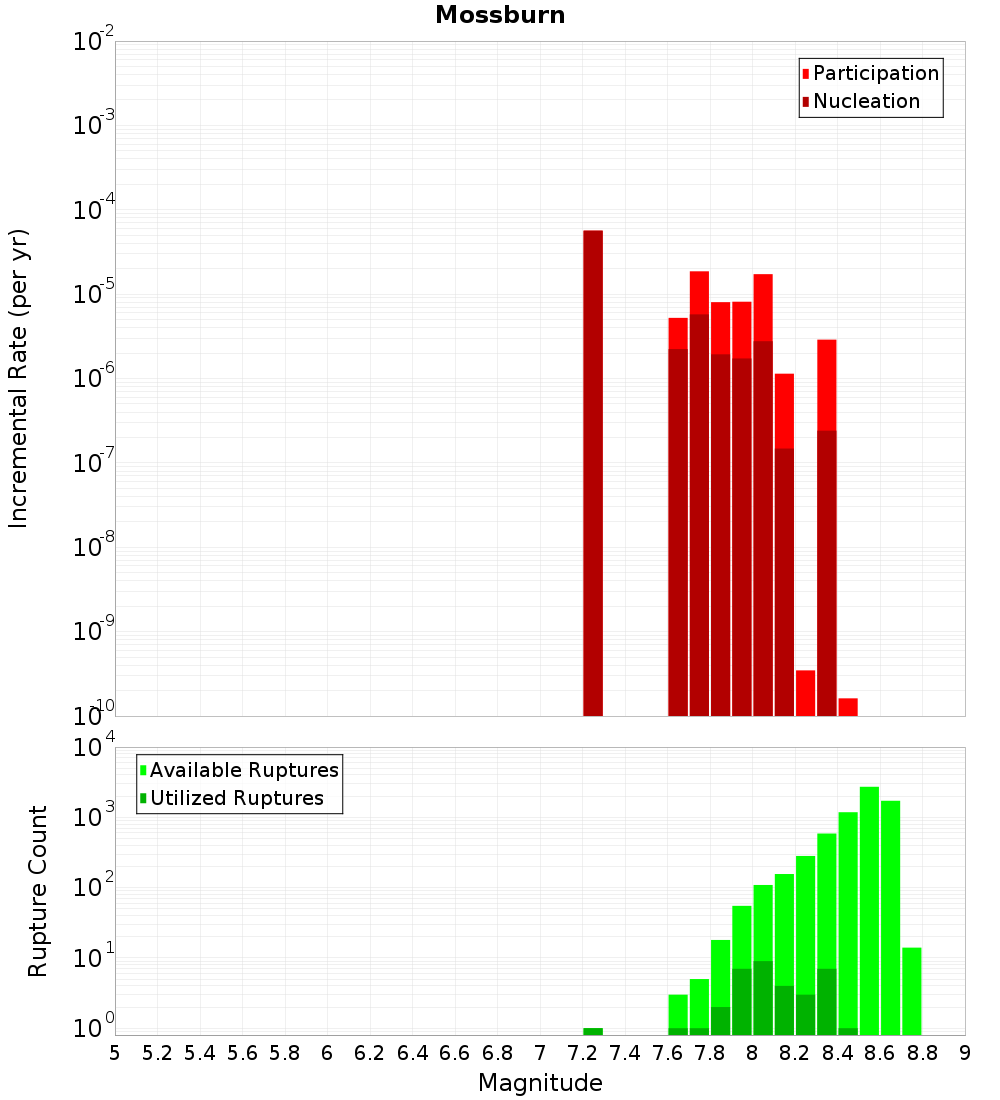 Mossburn

Participation
Nucleation

Incremental Rate (per yr)

$10^{-2}$
$10^{-3}$
$10^{-4}$
$10^{-5}$
$10^{-6}$
$10^{-7}$
$10^{-8}$
$10^{-9}$
$10^{-10}$

Available Ruptures
Utilized Ruptures

Rupture Count

$10^{4}$
$10^{3}$
$10^{2}$
$10^{1}$
$10^{0}$

5 5.2 5.4 5.6 5.8 6 6.2 6.4 6.6 6.8 7 7.2 7.4 7.6 7.8 8 8.2 8.4 8.6 8.8 9

Magnitude